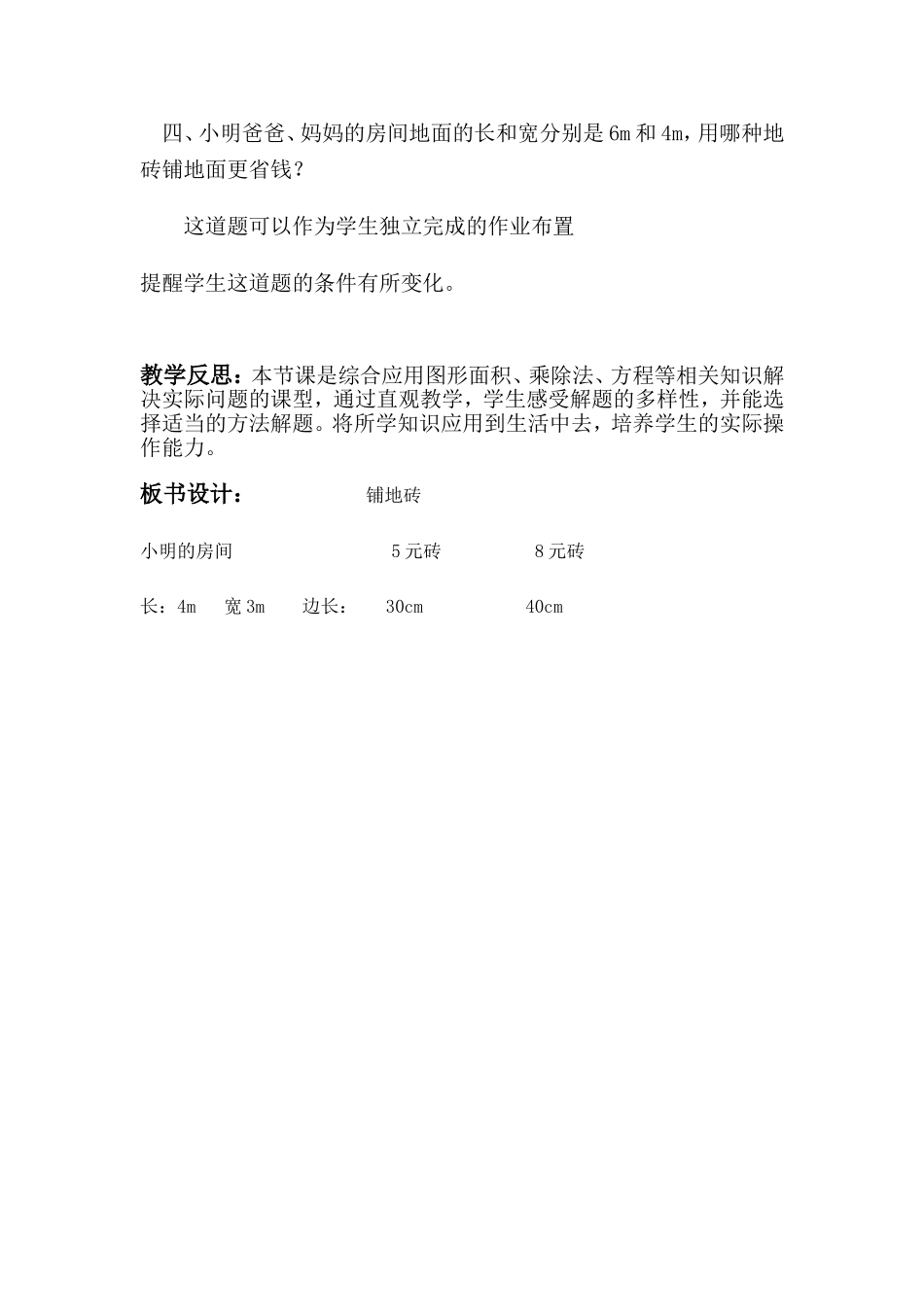 四、小明爸爸、妈妈的房间地面的长和宽分别是 6m 和 4m，用哪种地砖铺地面更省钱？

这道题可以作为学生独立完成的作业布置

提醒学生这道题的条件有所变化。

教学反思：本节课是综合应用图形面积、乘除法、方程等相关知识解决实际问题的课型，通过直观教学，学生感受解题的多样性，并能选择适当的方法解题。将所学知识应用到生活中去，培养学生的实际操作能力。

板书设计： 铺地砖

小明的房间 5 元砖 8 元砖

长：4m 宽 3m 边长： 30cm 40cm